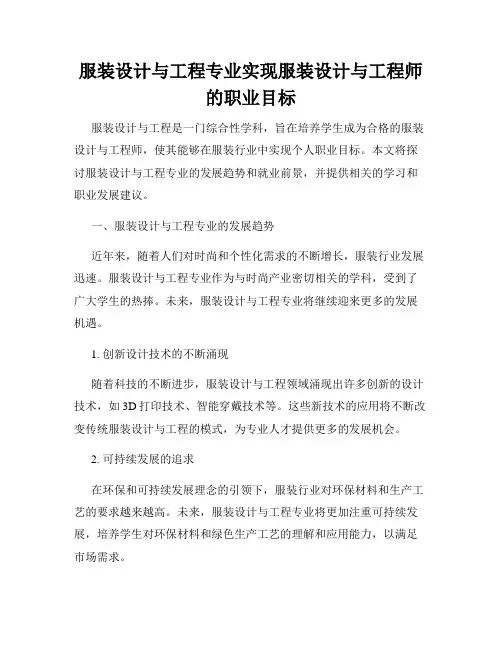 服装设计与工程专业实现服装设计与工程师的职业目标

服装设计与工程是一门综合性学科，旨在培养学生成为合格的服装设计与工程师，使其能够在服装行业中实现个人职业目标。本文将探讨服装设计与工程专业的发展趋势和就业前景，并提供相关的学习和职业发展建议。

一、服装设计与工程专业的发展趋势

近年来，随着人们对时尚和个性化需求的不断增长，服装行业发展迅速。服装设计与工程专业作为与时尚产业密切相关的学科，受到了广大学生的热捧。未来，服装设计与工程专业将继续迎来更多的发展机遇。

1. 创新设计技术的不断涌现

随着科技的不断进步，服装设计与工程领域涌现出许多创新的设计技术，如3D打印技术、智能穿戴技术等。这些新技术的应用将不断改变传统服装设计与工程的模式，为专业人才提供更多的发展机会。

2. 可持续发展的追求

在环保和可持续发展理念的引领下，服装行业对环保材料和生产工艺的要求越来越高。未来，服装设计与工程专业将更加注重可持续发展，培养学生对环保材料和绿色生产工艺的理解和应用能力，以满足市场需求。